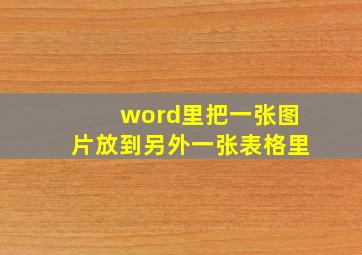 word里把一张图片放到另外一张表格里